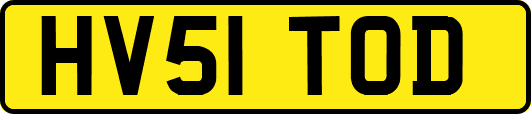 HV51 TOD